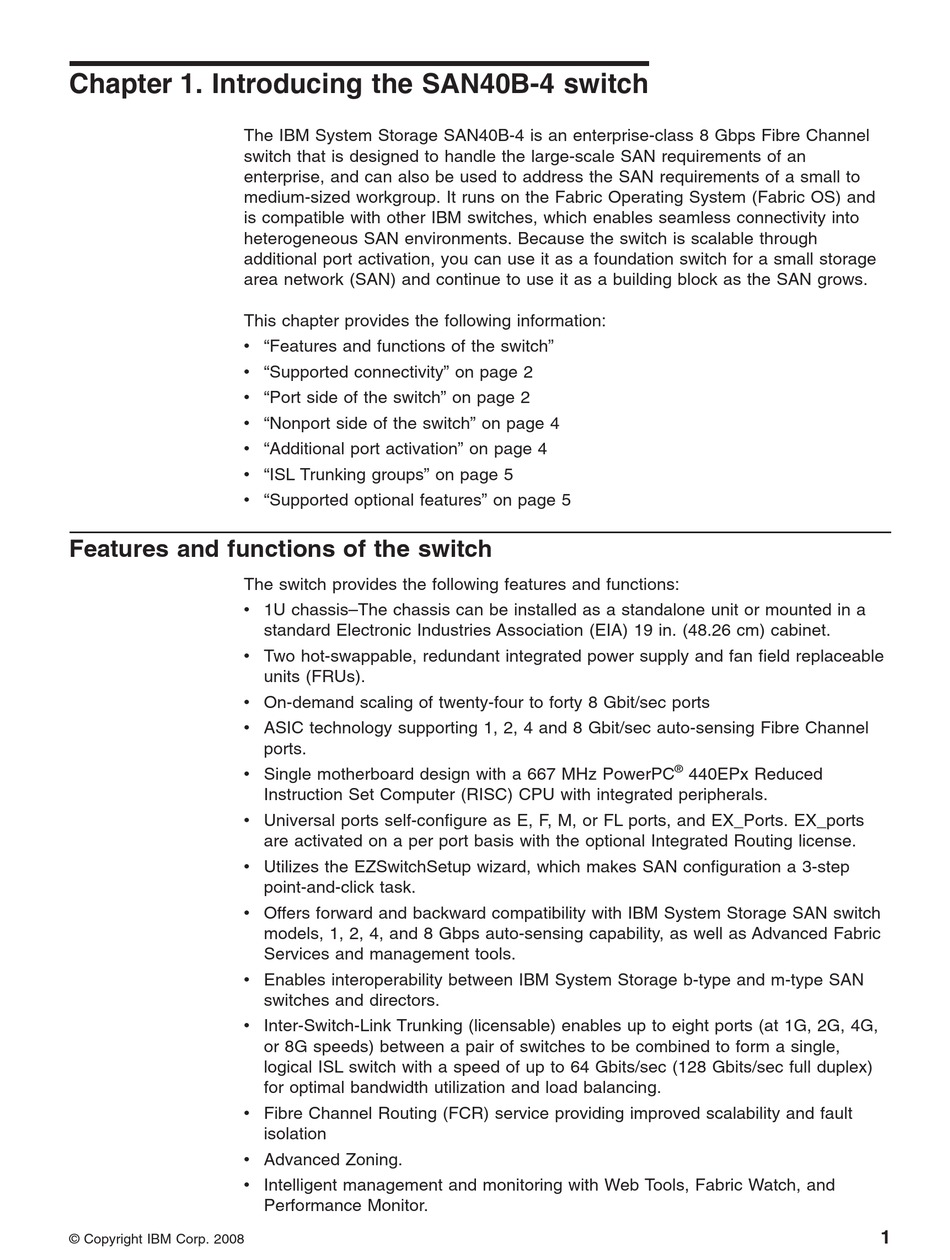 Chapter 1. Introducing the SAN40B-4 switch

The IBM System Storage SAN40B-4 is an enterprise-class 8 Gbps Fibre Channel switch that is designed to handle the large-scale SAN requirements of an enterprise, and can also be used to address the SAN requirements of a small to medium-sized workgroup. It runs on the Fabric Operating System (Fabric OS) and is compatible with other IBM switches, which enables seamless connectivity into heterogeneous SAN environments. Because the switch is scalable through additional port activation, you can use it as a foundation switch for a small storage area network (SAN) and continue to use it as a building block as the SAN grows.

This chapter provides the following information:
• “Features and functions of the switch”
• “Supported connectivity” on page 2
• “Port side of the switch” on page 2
• “Nonport side of the switch” on page 4
• “Additional port activation” on page 4
• “ISL Trunking groups” on page 5
• “Supported optional features” on page 5

Features and functions of the switch

The switch provides the following features and functions:
• 1U chassis–The chassis can be installed as a standalone unit or mounted in a standard Electronic Industries Association (EIA) 19 in. (48.26 cm) cabinet.
• Two hot-swappable, redundant integrated power supply and fan field replaceable units (FRUs).
• On-demand scaling of twenty-four to forty 8 Gbit/sec ports
• ASIC technology supporting 1, 2, 4 and 8 Gbit/sec auto-sensing Fibre Channel ports.
• Single motherboard design with a 667 MHz PowerPC® 440EPx Reduced Instruction Set Computer (RISC) CPU with integrated peripherals.
• Universal ports self-configure as E, F, M, or FL ports, and EX_Ports. EX_ports are activated on a per port basis with the optional Integrated Routing license.
• Utilizes the EZSwitchSetup wizard, which makes SAN configuration a 3-step point-and-click task.
• Offers forward and backward compatibility with IBM System Storage SAN switch models, 1, 2, 4, and 8 Gbps auto-sensing capability, as well as Advanced Fabric Services and management tools.
• Enables interoperability between IBM System Storage b-type and m-type SAN switches and directors.
• Inter-Switch-Link Trunking (licensable) enables up to eight ports (at 1G, 2G, 4G, or 8G speeds) between a pair of switches to be combined to form a single, logical ISL switch with a speed of up to 64 Gbits/sec (128 Gbits/sec full duplex) for optimal bandwidth utilization and load balancing.
• Fibre Channel Routing (FCR) service providing improved scalability and fault isolation
• Advanced Zoning.
• Intelligent management and monitoring with Web Tools, Fabric Watch, and Performance Monitor.

© Copyright IBM Corp. 2008 1